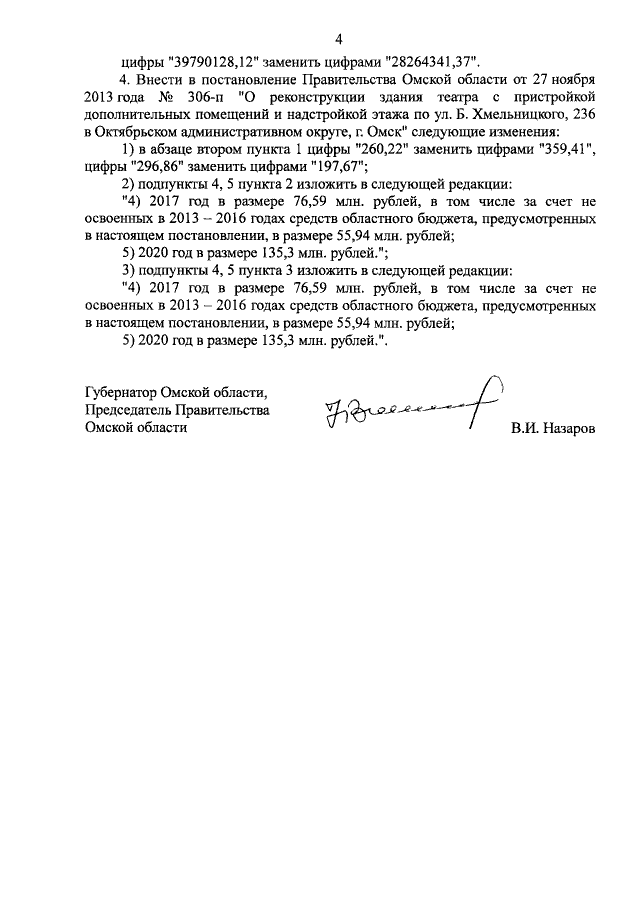 4

цифры "39790128,12" заменить цифрами "28264341,37".

4. Внести в постановление Правительства Омской области от 27 ноября 2013 года № 306-п "О реконструкции здания театра с пристройкой дополнительных помещений и надстройкой этажа по ул. Б. Хмельницкого, 236 в Октябрьском административном округе, г. Омск" следующие изменения:

1) в абзаце втором пункта 1 цифры "260,22" заменить цифрами "359,41", цифры "296,86" заменить цифрами "197,67";

2) подпункты 4, 5 пункта 2 изложить в следующей редакции:

"4) 2017 год в размере 76,59 млн. рублей, в том числе за счет не освоенных в 2013 – 2016 годах средств областного бюджета, предусмотренных в настоящем постановлении, в размере 55,94 млн. рублей;

5) 2020 год в размере 135,3 млн. рублей.";

3) подпункты 4, 5 пункта 3 изложить в следующей редакции:

"4) 2017 год в размере 76,59 млн. рублей, в том числе за счет не освоенных в 2013 – 2016 годах средств областного бюджета, предусмотренных в настоящем постановлении, в размере 55,94 млн. рублей;

5) 2020 год в размере 135,3 млн. рублей.".

Губернатор Омской области,
Председатель Правительства
Омской области

В.И. Назаров